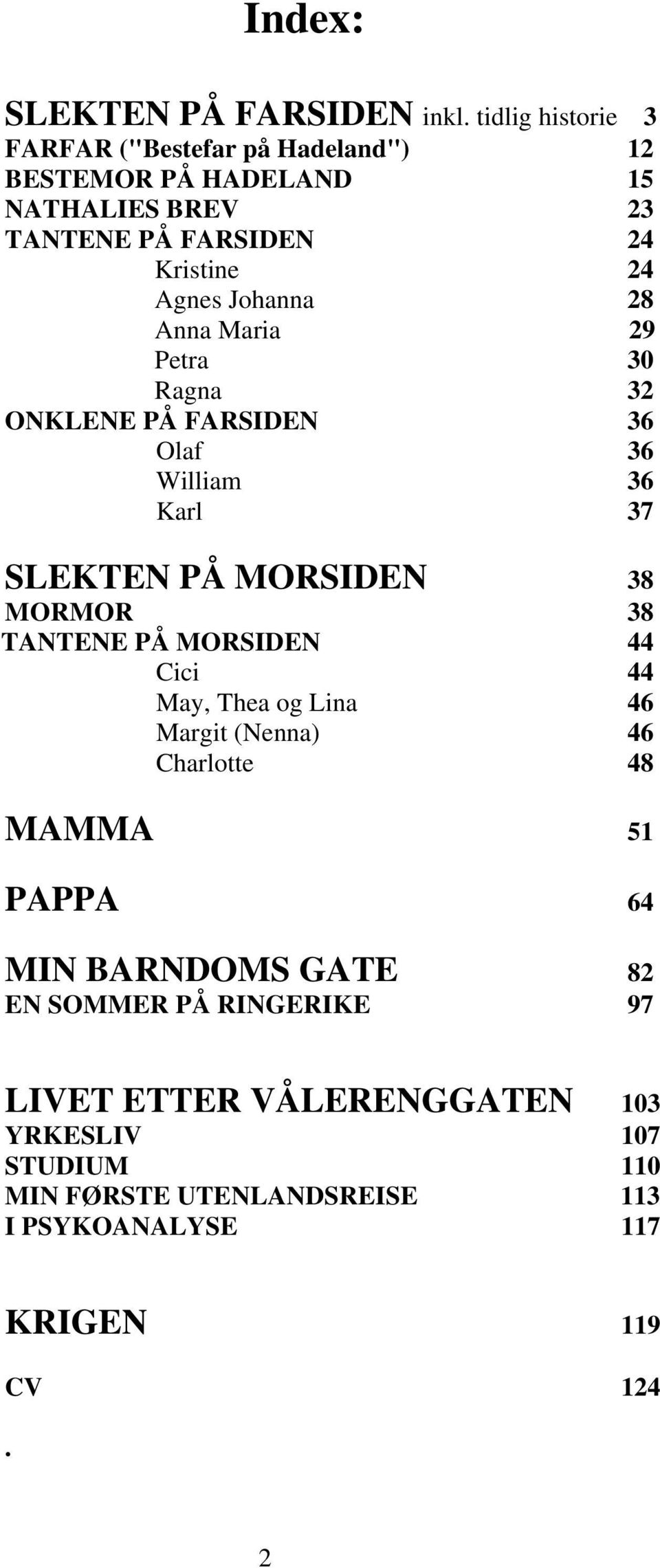 Index:

SLEKTEN PÅ FARSIDEN inkl. tidlig historie 3
FARFAR ("Bestefar på Hadeland") 12
BESTEMOR PÅ HADELAND 15
NATHALIES BREV 23
TANTENE PÅ FARSIDEN 24
Kristine 24
Agnes Johanna 28
Anna Maria 29
Petra 30
Ragna 32
ONKLENE PÅ FARSIDEN 36
Olaf 36
William 36
Karl 37

SLEKTEN PÅ MORSIDEN 38
MORMOR 38
TANTENE PÅ MORSIDEN 44
Cici 44
May, Thea og Lina 46
Margit (Nenna) 46
Charlotte 48

MAMMA 51

PAPPA 64

MIN BARNDOMS GATE 82
EN SOMMER PÅ RINGERIKE 97

LIVET ETTER VÅLERENGGATEN 103
YRKESLIV 107
STUDIUM 110
MIN FØRSTE UTENLANDSREISE 113
I PSYKOANALYSE 117

KRIGEN 119

CV 124

.

2